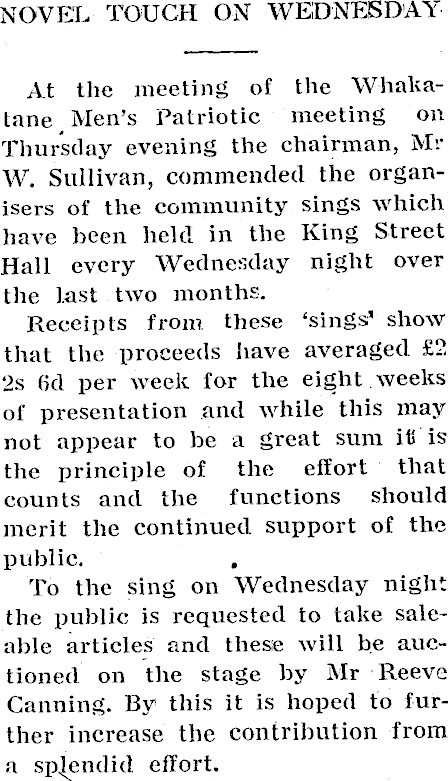 NOVEL TOUCH ON WEDNESDAY

At the meeting of the Whakatane Men's Patriotic meeting on Thursday evening the chairman, Mr W. Sullivan, commended the organisers of the community sings which have been held in the King Street Hall every Wednesday night over the last two months.

Receipts from these 'sings' show that the proceeds have averaged £2 2s 6d per week for the eight weeks of presentation and while this may not appear to be a great sum it is the principle of the effort that counts and the functions should merit the continued support of the public.

To the sing on Wednesday night the public is requested to take saleable articles and these will be auctioned on the stage by Mr Reeve Canning. By this it is hoped to further increase the contribution from a splendid effort.